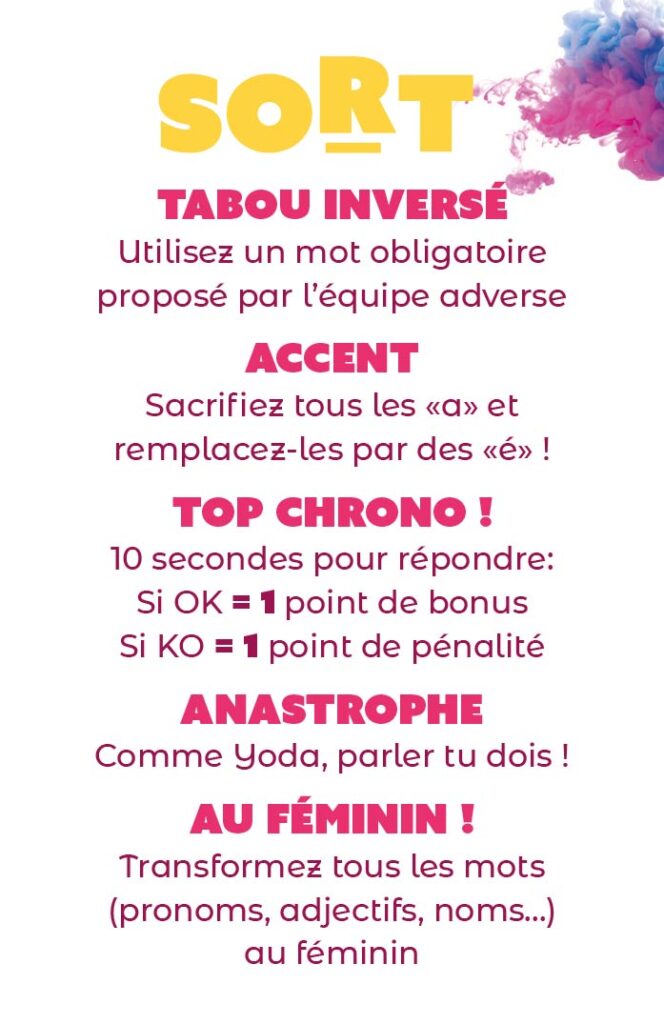 SORT

TABOU INVERSÉ
Utilisez un mot obligatoire proposé par l'équipe adverse

ACCENT
Sacrifiez tous les «a» et remplacez-les par des «é» !

TOP CHRONO !
10 secondes pour répondre:
Si OK = 1 point de bonus
Si KO = 1 point de pénalité

ANASTROPHE
Comme Yoda, parler tu dois !

AU FÉMININ !
Transformez tous les mots (pronoms, adjectifs, noms...) au féminin